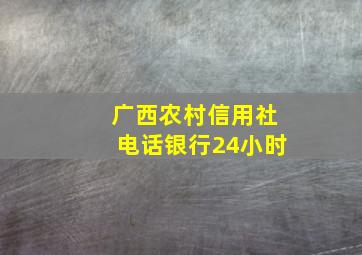 广西农村信用社
电话银行24小时